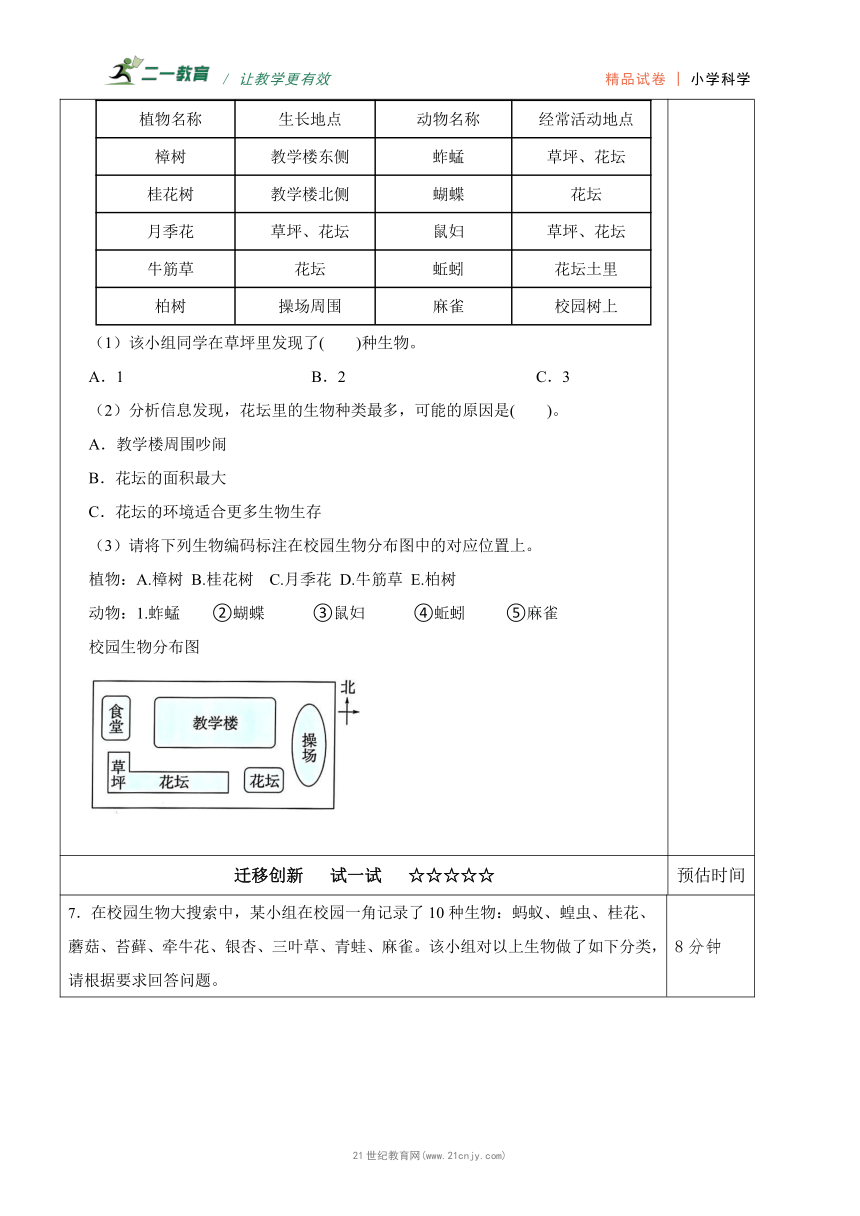 二一教育 / 让教学更有效　　精品试卷 | 小学科学

| 植物名称 | 生长地点 | 动物名称 | 经常活动地点 |
|---|---|---|---|
| 樟树 | 教学楼东侧 | 蚱蜢 | 草坪、花坛 |
| 桂花树 | 教学楼北侧 | 蝴蝶 | 花坛 |
| 月季花 | 草坪、花坛 | 鼠妇 | 草坪、花坛 |
| 牛筋草 | 花坛 | 蚯蚓 | 花坛土里 |
| 柏树 | 操场周围 | 麻雀 | 校园树上 |

（1）该小组同学在草坪里发现了(　　)种生物。

A．1　　B．2　　C．3

（2）分析信息发现，花坛里的生物种类最多，可能的原因是(　　)。

A．教学楼周围吵闹

B．花坛的面积最大

C．花坛的环境适合更多生物生存

（3）请将下列生物编码标注在校园生物分布图中的对应位置上。

植物：A.樟树 B.桂花树 C.月季花 D.牛筋草 E.柏树

动物：1.蚱蜢　②蝴蝶　③鼠妇　④蚯蚓　⑤麻雀

校园生物分布图

北

食堂

教学楼

操场

草坪

花坛

花坛

迁移创新　试一试　☆☆☆☆☆　预估时间

7．在校园生物大搜索中，某小组在校园一角记录了 10 种生物：蚂蚁、蝗虫、桂花、蘑菇、苔藓、牵牛花、银杏、三叶草、青蛙、麻雀。该小组对以上生物做了如下分类，请根据要求回答问题。　8 分钟

21 世纪教育网(www.21cnjy.com)